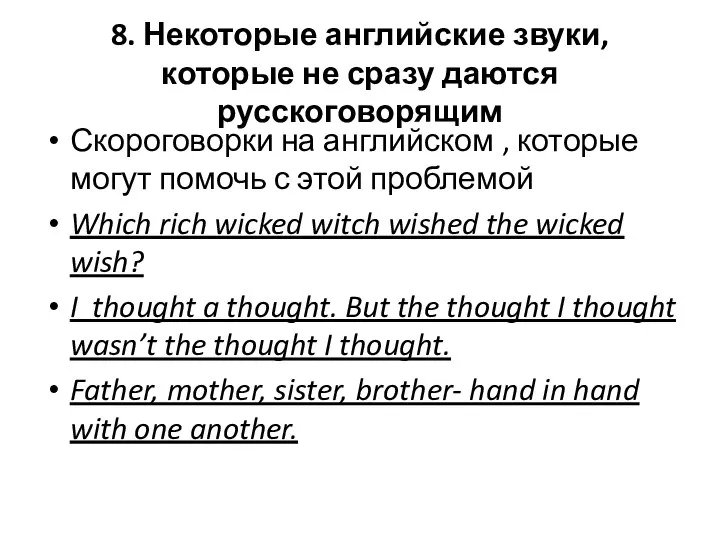 8. Некоторые английские звуки, которые не сразу даются русскоговорящим

• Скороговорки на английском , которые могут помочь с этой проблемой

• Which rich wicked witch wished the wicked wish?

• I thought a thought. But the thought I thought wasn't the thought I thought.

• Father, mother, sister, brother- hand in hand with one another.